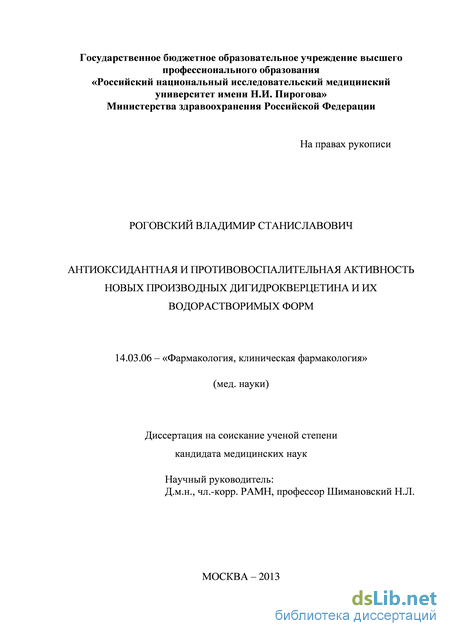 Государственное бюджетное образовательное учреждение высшего профессионального образования
«Российский национальный исследовательский медицинский университет имени Н.И. Пирогова»
Министерства здравоохранения Российской Федерации

На правах рукописи

РОГОВСКИЙ ВЛАДИМИР СТАНИСЛАВОВИЧ

АНТИОКСИДАНТНАЯ И ПРОТИВОВОСПАЛИТЕЛЬНАЯ АКТИВНОСТЬ НОВЫХ ПРОИЗВОДНЫХ ДИГИДРОКВЕРЦЕТИНА И ИХ ВОДОРАСТВОРИМЫХ ФОРМ

14.03.06 – «Фармакология, клиническая фармакология»

(мед. науки)

Диссертация на соискание ученой степени

кандидата медицинских наук

Научный руководитель:
Д.м.н., чл.-корр. РАМН, профессор Шимановский Н.Л.

МОСКВА – 2013

dsLib.net
библиотека диссертаций